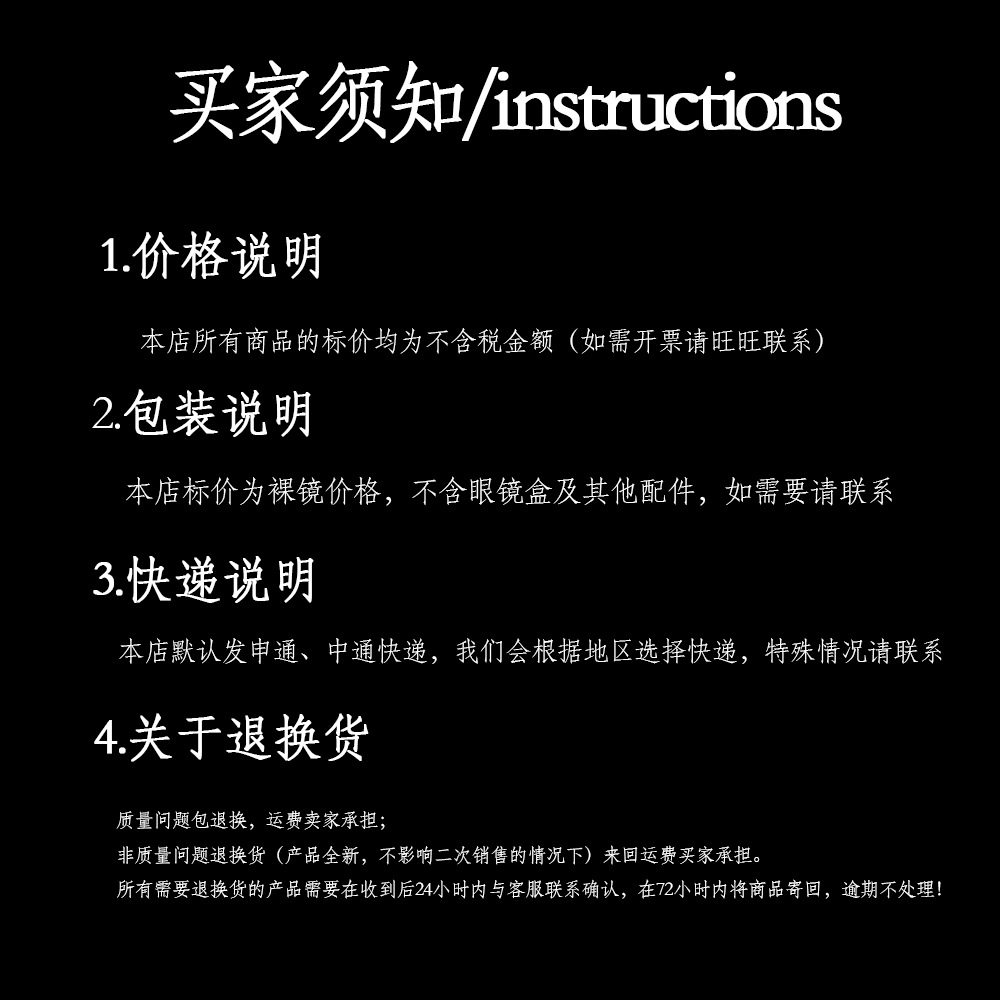 买家须知/instructions

1.价格说明

本店所有商品的标价均为不含税金额（如需开票请旺旺联系）

2.包装说明

本店标价为裸镜价格，不含眼镜盒及其他配件，如需要请联系

3.快递说明

本店默认发申通、中通快递，我们会根据地区选择快递，特殊情况请联系

4.关于退换货

质量问题包退换，运费卖家承担；

非质量问题退换货（产品全新，不影响二次销售的情况下）来回运费买家承担。

所有需要退换货的产品需要在收到后24小时内与客服联系确认，在72小时内将商品寄回，逾期不处理！